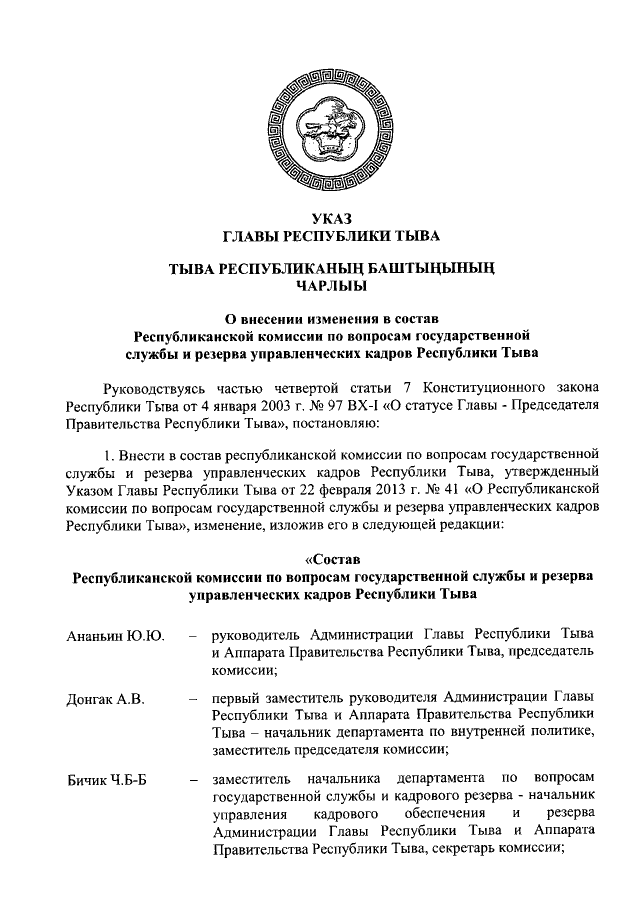 УКАЗ
ГЛАВЫ РЕСПУБЛИКИ ТЫВА

ТЫВА РЕСПУБЛИКАНЫҢ БАШТЫҢЫНЫҢ
ЧАРЛЫЫ

О внесении изменения в состав
Республиканской комиссии по вопросам государственной
службы и резерва управленческих кадров Республики Тыва

Руководствуясь частью четвертой статьи 7 Конституционного закона Республики Тыва от 4 января 2003 г. № 97 ВХ-I «О статусе Главы - Председателя Правительства Республики Тыва», постановляю:

1. Внести в состав республиканской комиссии по вопросам государственной службы и резерва управленческих кадров Республики Тыва, утвержденный Указом Главы Республики Тыва от 22 февраля 2013 г. № 41 «О Республиканской комиссии по вопросам государственной службы и резерва управленческих кадров Республики Тыва», изменение, изложив его в следующей редакции:

«Состав
Республиканской комиссии по вопросам государственной службы и резерва управленческих кадров Республики Тыва

Ананьин Ю.Ю. – руководитель Администрации Главы Республики Тыва и Аппарата Правительства Республики Тыва, председатель комиссии;

Донгак А.В. – первый заместитель руководителя Администрации Главы Республики Тыва и Аппарата Правительства Республики Тыва – начальник департамента по внутренней политике, заместитель председателя комиссии;

Бичик Ч.Б-Б – заместитель начальника департамента по вопросам государственной службы и кадрового резерва - начальник управления кадрового обеспечения и резерва Администрации Главы Республики Тыва и Аппарата Правительства Республики Тыва, секретарь комиссии;